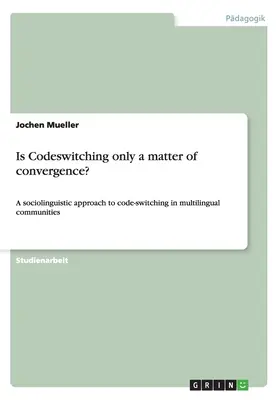 Pädagogik

Jochen Mueller

Is Codeswitching only a matter of convergence?

A sociolinguistic approach to code-switching in multilingual communities

Studienarbeit

GRIN